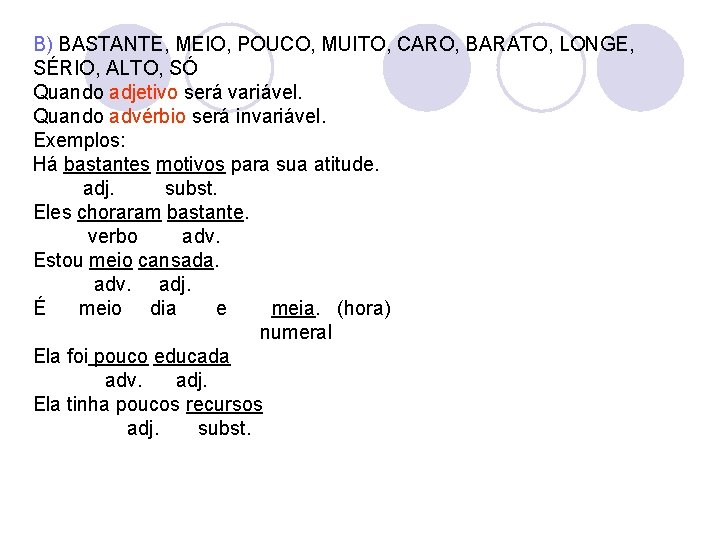 B) BASTANTE, MEIO, POUCO, MUITO, CARO, BARATO, LONGE, SÉRIO, ALTO, SÓ

Quando adjetivo será variável.
Quando advérbio será invariável.

Exemplos:

Há bastantes motivos para sua atitude.
adj. subst.

Eles choraram bastante.
verbo adv.

Estou meio cansada.
adv. adj.

É meio dia e meia. (hora)
numeral

Ela foi pouco educada
adv. adj.

Ela tinha poucos recursos
adj. subst.